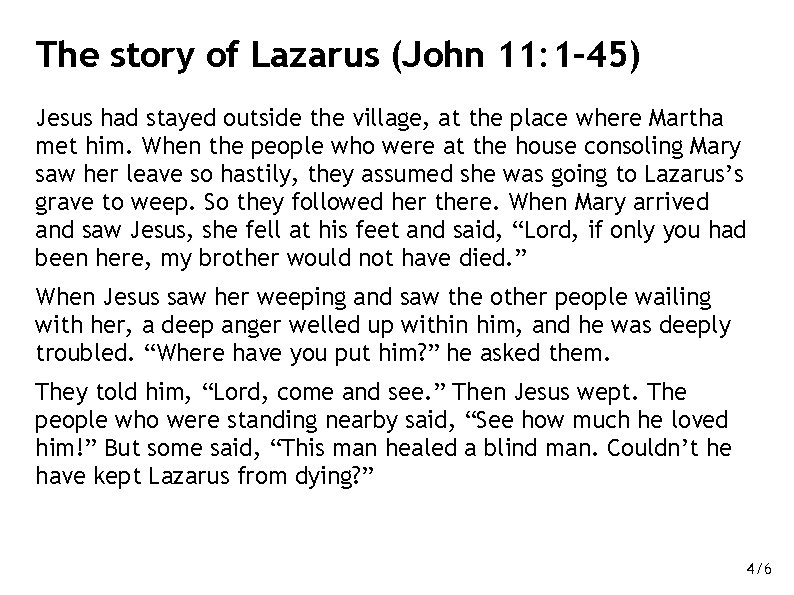 The story of Lazarus (John 11:1-45)

Jesus had stayed outside the village, at the place where Martha met him. When the people who were at the house consoling Mary saw her leave so hastily, they assumed she was going to Lazarus's grave to weep. So they followed her there. When Mary arrived and saw Jesus, she fell at his feet and said, "Lord, if only you had been here, my brother would not have died."

When Jesus saw her weeping and saw the other people wailing with her, a deep anger welled up within him, and he was deeply troubled. "Where have you put him?" he asked them.

They told him, "Lord, come and see." Then Jesus wept. The people who were standing nearby said, "See how much he loved him!" But some said, "This man healed a blind man. Couldn't he have kept Lazarus from dying?"

4/6